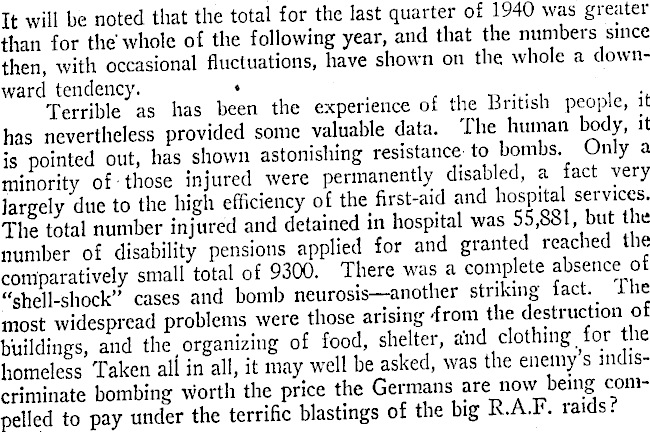 It will be noted that the total for the last quarter of 1940 was greater than for the whole of the following year, and that the numbers since then, with occasional fluctuations, have shown on the whole a downward tendency.

Terrible as has been the experience of the British people, it has nevertheless provided some valuable data. The human body, it is pointed out, has shown astonishing resistance to bombs. Only a minority of those injured were permanently disabled, a fact very largely due to the high efficiency of the first-aid and hospital services. The total number injured and detained in hospital was 55,881, but the number of disability pensions applied for and granted reached the comparatively small total of 9300. There was a complete absence of "shell-shock" cases and bomb neurosis—another striking fact. The most widespread problems were those arising from the destruction of buildings, and the organizing of food, shelter, and clothing for the homeless Taken all in all, it may well be asked, was the enemy's indiscriminate bombing worth the price the Germans are now being compelled to pay under the terrific blastings of the big R.A.F. raids?